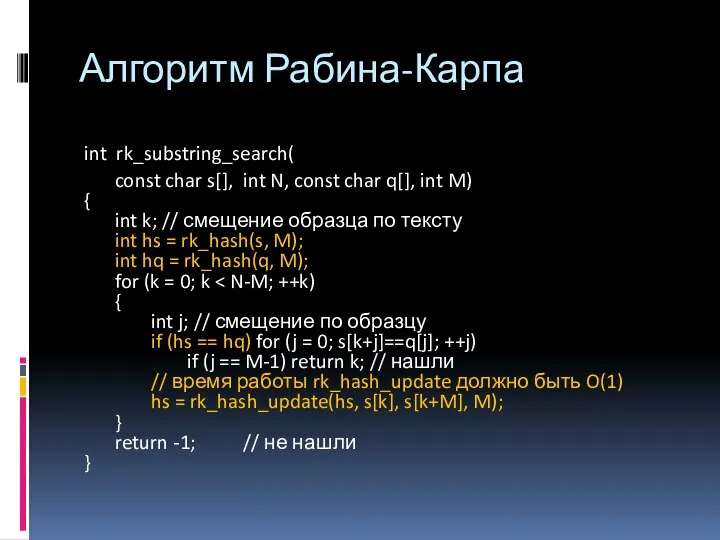 Алгоритм Рабина-Карпа

int rk_substring_search(
const char s[], int N, const char q[], int M)
{
int k; // смещение образца по тексту
int hs = rk_hash(s, M);
int hq = rk_hash(q, M);
for (k = 0; k < N-M; ++k)
{
int j; // смещение по образцу
if (hs == hq) for (j = 0; s[k+j]==q[j]; ++j)
if (j == M-1) return k; // нашли
// время работы rk_hash_update должно быть O(1)
hs = rk_hash_update(hs, s[k], s[k+M], M);
}
return -1; // не нашли
}